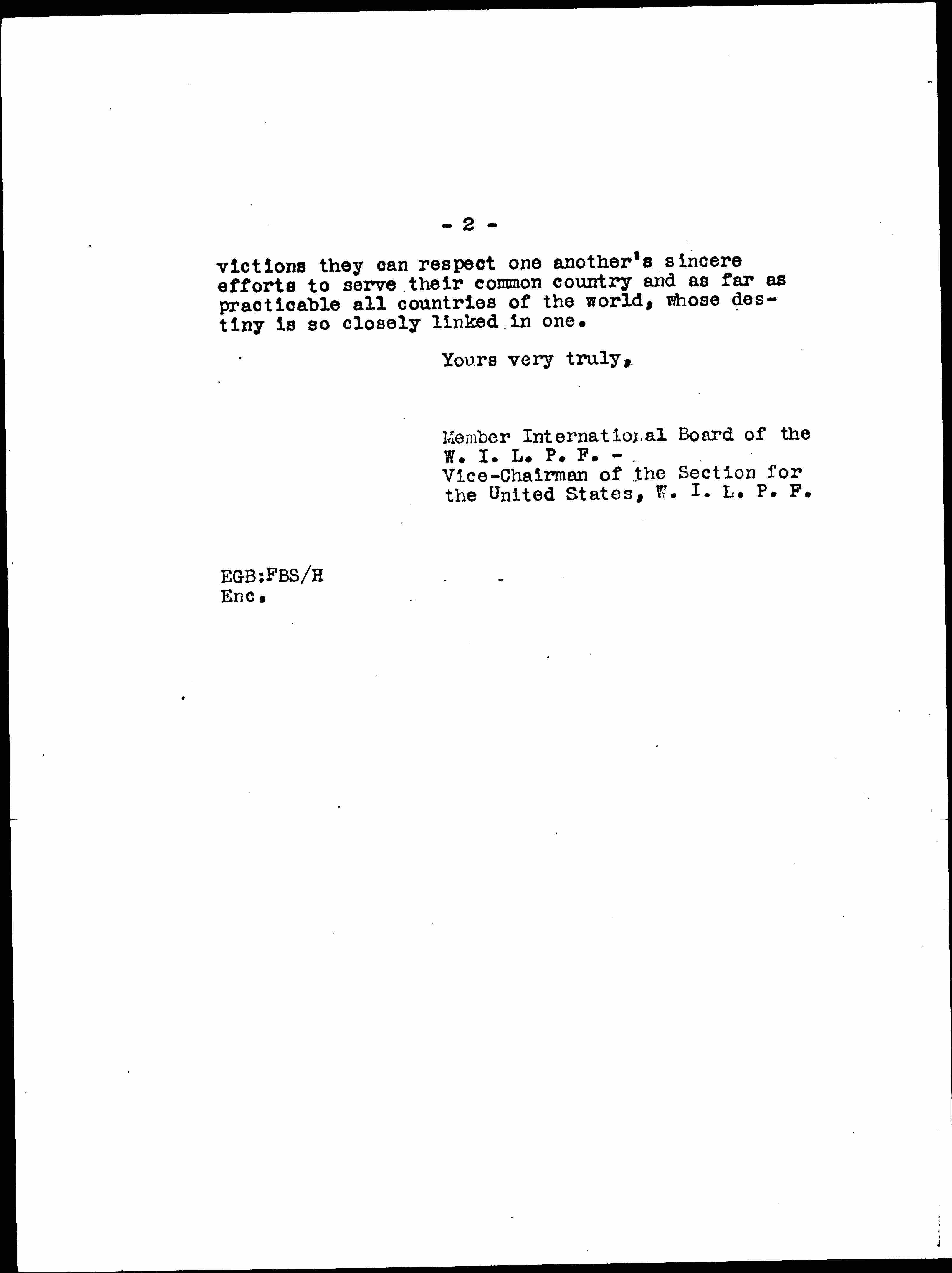 - 2 -

victions they can respect one another's sincere efforts to serve their common country and as far as practicable all countries of the world, whose destiny is so closely linked in one.

Yours very truly,

Member International Board of the W. I. L. P. F. -
Vice-Chairman of the Section for the United States, W. I. L. P. F.

EGB:FBS/H
Enc.